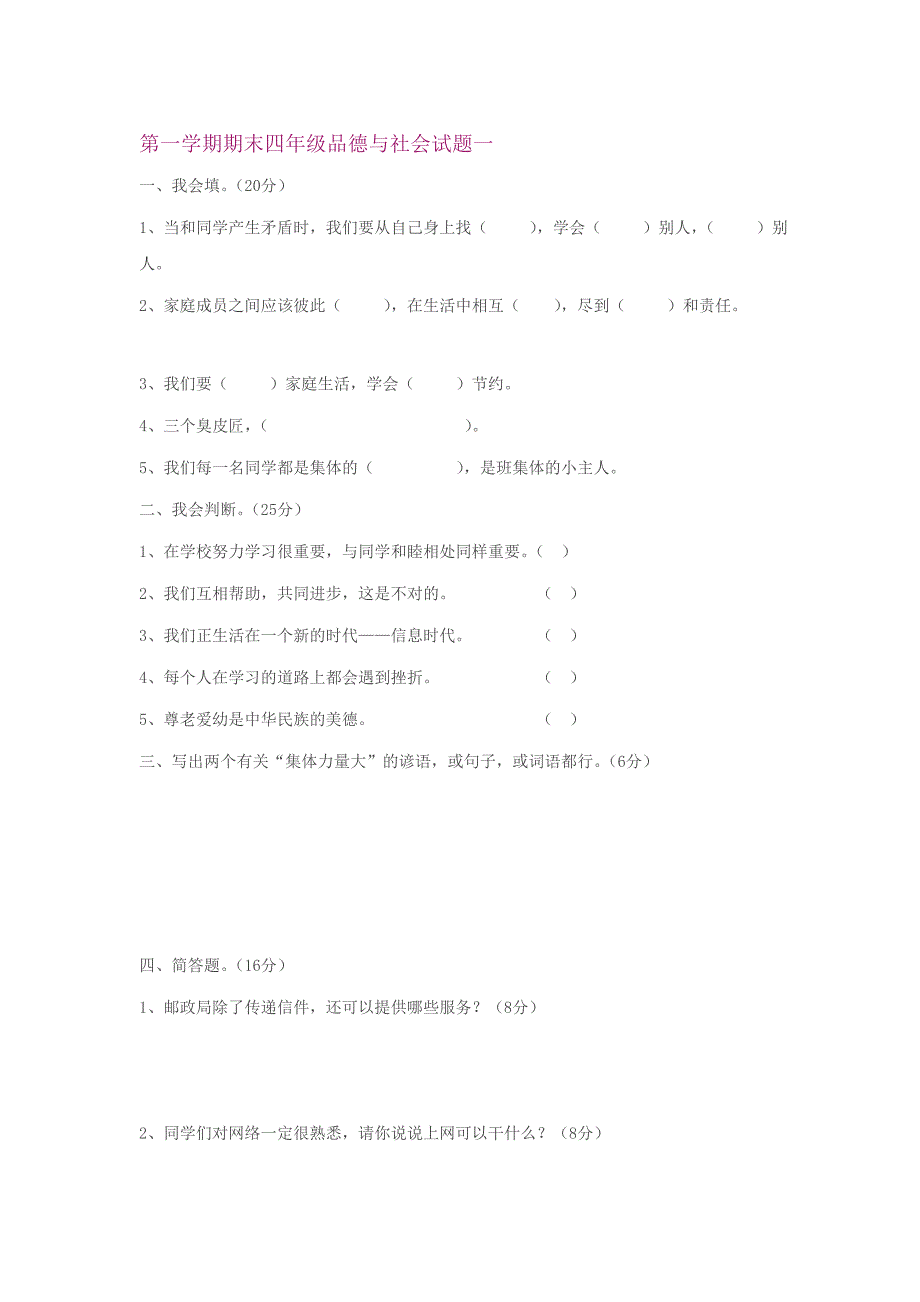 第一学期期末四年级品德与社会试题一

一、我会填。（20分）

1、当和同学产生矛盾时，我们要从自己身上找（　　），学会（　　）别人，（　　）别人。

2、家庭成员之间应该彼此（　　），在生活中相互（　　），尽到（　　）和责任。

3、我们要（　　）家庭生活，学会（　　）节约。

4、三个臭皮匠，（　　　　　　　　）。

5、我们每一名同学都是集体的（　　　　），是班集体的小主人。

二、我会判断。（25分）

1、在学校努力学习很重要，与同学和睦相处同样重要。（　）

2、我们互相帮助，共同进步，这是不对的。（　）

3、我们正生活在一个新的时代——信息时代。（　）

4、每个人在学习的道路上都会遇到挫折。（　）

5、尊老爱幼是中华民族的美德。（　）

三、写出两个有关“集体力量大”的谚语，或句子，或词语都行。（6分）

四、简答题。（16分）

1、邮政局除了传递信件，还可以提供哪些服务？（8分）

2、同学们对网络一定很熟悉，请你说说上网可以干什么？（8分）